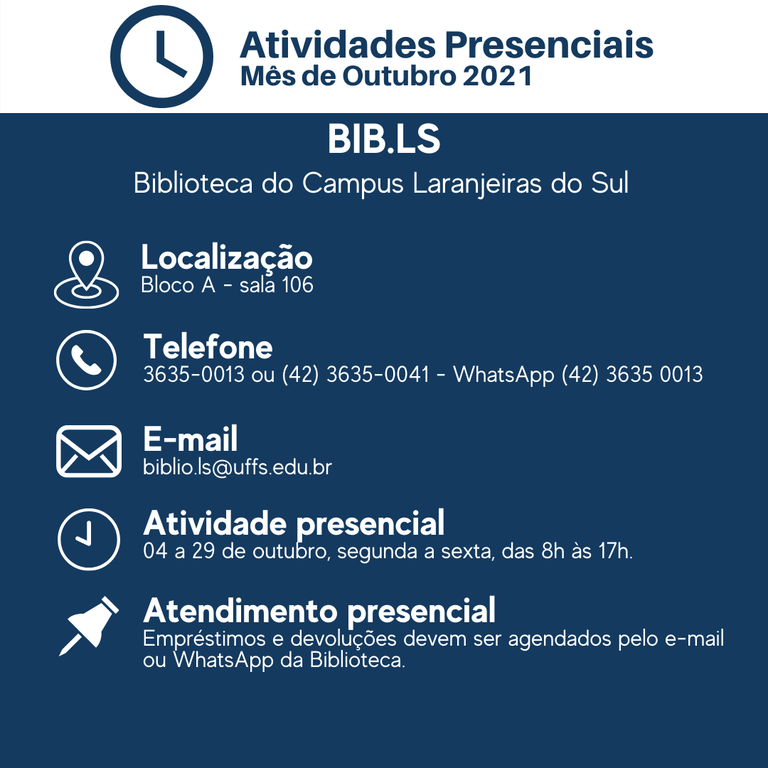 Atividades Presenciais
Mês de Outubro 2021

BIB.LS

Biblioteca do Campus Laranjeiras do Sul

Localização
Bloco A - sala 106

Telefone
3635-0013 ou (42) 3635-0041 - WhatsApp (42) 3635 0013

E-mail
biblio.ls@uffs.edu.br

Atividade presencial
04 a 29 de outubro, segunda a sexta, das 8h às 17h.

Atendimento presencial
Empréstimos e devoluções devem ser agendados pelo e-mail ou WhatsApp da Biblioteca.